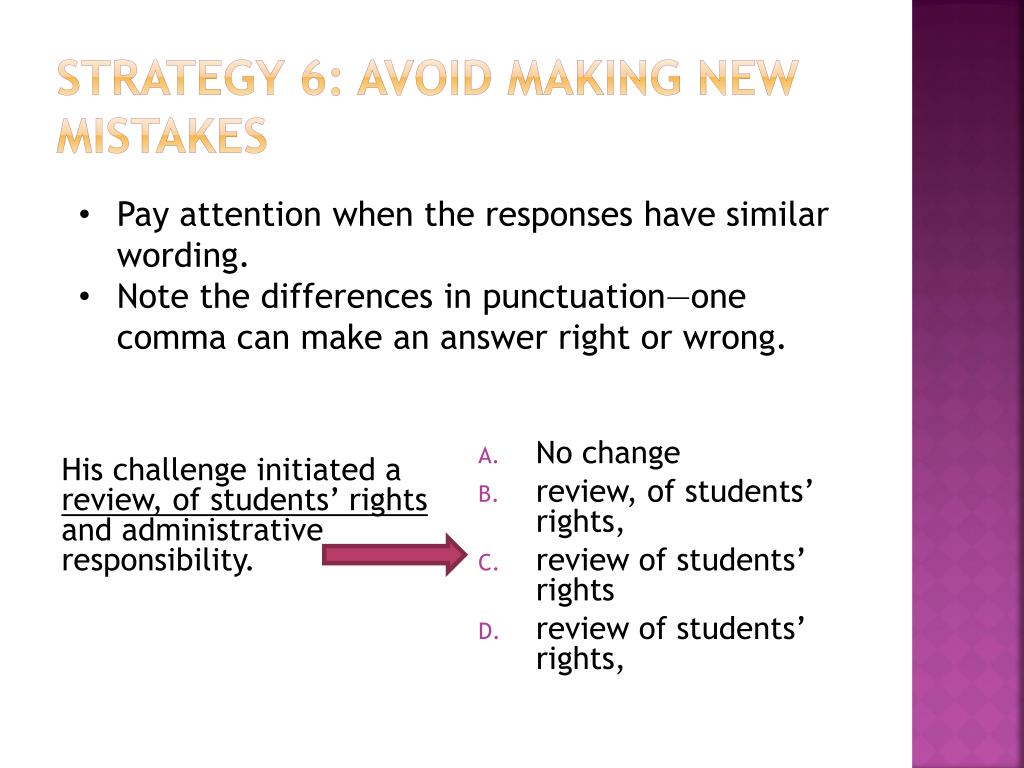 STRATEGY 6: AVOID MAKING NEW MISTAKES

• Pay attention when the responses have similar wording.
• Note the differences in punctuation—one comma can make an answer right or wrong.

His challenge initiated a review, of students' rights and administrative responsibility.

A. No change
B. review, of students' rights,
C. review of students' rights
D. review of students' rights,